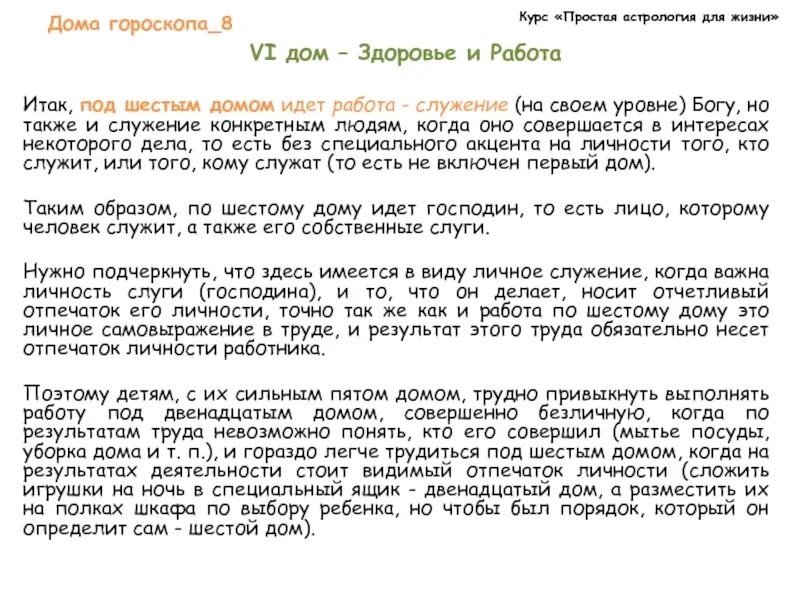 Дома гороскопа_8

Курс «Простая астрология для жизни»

VI дом – Здоровье и Работа

Итак, под шестым домом идет работа - служение (на своем уровне) Богу, но также и служение конкретным людям, когда оно совершается в интересах некоторого дела, то есть без специального акцента на личности того, кто служит, или того, кому служат (то есть не включен первый дом).

Таким образом, по шестому дому идет господин, то есть лицо, которому человек служит, а также его собственные слуги.

Нужно подчеркнуть, что здесь имеется в виду личное служение, когда важна личность слуги (господина), и то, что он делает, носит отчетливый отпечаток его личности, точно так же как и работа по шестому дому это личное самовыражение в труде, и результат этого труда обязательно несет отпечаток личности работника.

Поэтому детям, с их сильным пятом домом, трудно привыкнуть выполнять работу под двенадцатым домом, совершенно безличную, когда по результатам труда невозможно понять, кто его совершил (мытье посуды, уборка дома и т. п.), и гораздо легче трудиться под шестым домом, когда на результатах деятельности стоит видимый отпечаток личности (сложить игрушки на ночь в специальный ящик - двенадцатый дом, а разместить их на полках шкафа по выбору ребенка, но чтобы был порядок, который он определит сам - шестой дом).